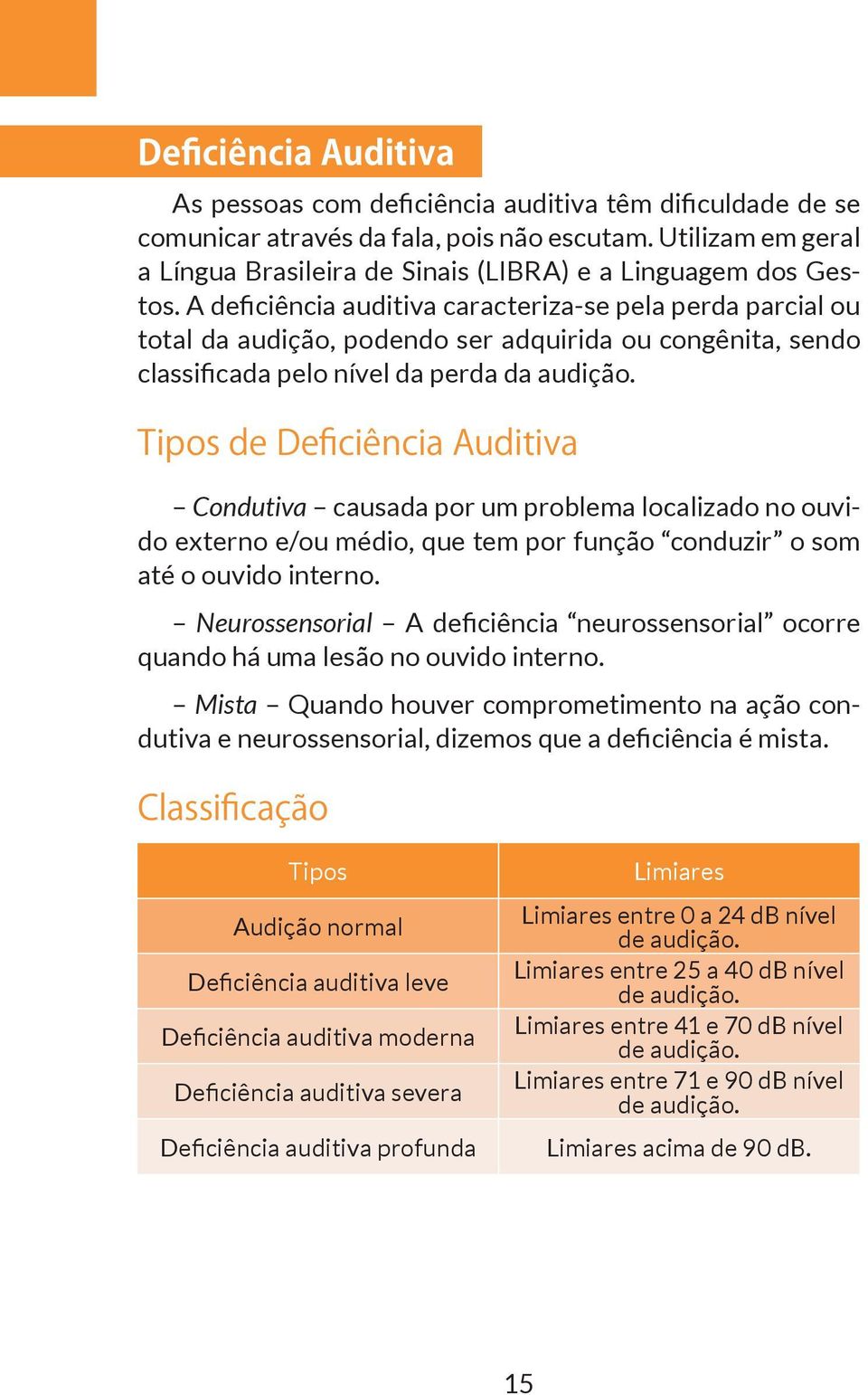 Deficiência Auditiva

As pessoas com deficiência auditiva têm dificuldade de se comunicar através da fala, pois não escutam. Utilizam em geral a Língua Brasileira de Sinais (LIBRA) e a Linguagem dos Gestos. A deficiência auditiva caracteriza-se pela perda parcial ou total da audição, podendo ser adquirida ou congênita, sendo classificada pelo nível da perda da audição.

Tipos de Deficiência Auditiva

– Condutiva – causada por um problema localizado no ouvido externo e/ou médio, que tem por função “conduzir” o som até o ouvido interno.

– Neurossensorial – A deficiência “neurossensorial” ocorre quando há uma lesão no ouvido interno.

– Mista – Quando houver comprometimento na ação condutiva e neurossensorial, dizemos que a deficiência é mista.

Classificação

| Tipos | Limiares |
|---|---|
| Audição normal | Limiares entre 0 a 24 dB nível de audição. |
| Deficiência auditiva leve | Limiares entre 25 a 40 dB nível de audição. |
| Deficiência auditiva moderna | Limiares entre 41 e 70 dB nível de audição. |
| Deficiência auditiva severa | Limiares entre 71 e 90 dB nível de audição. |
| Deficiência auditiva profunda | Limiares acima de 90 dB. |

15